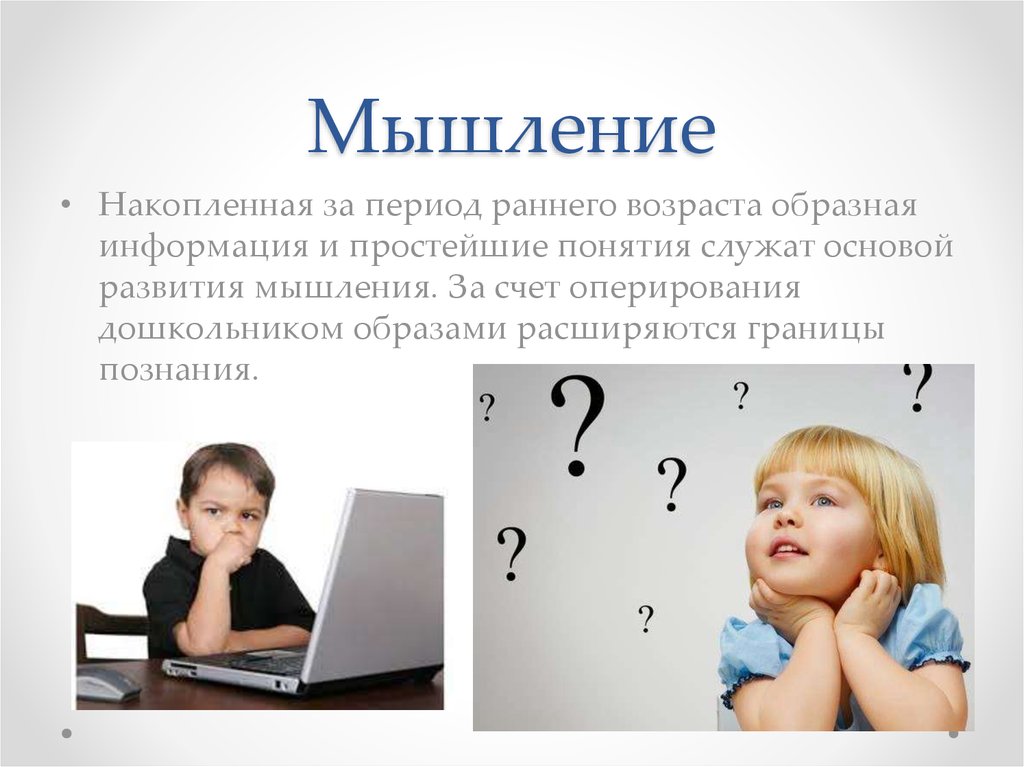 Мышление

• Накопленная за период раннего возраста образная информация и простейшие понятия служат основой развития мышления. За счет оперирования дошкольником образами расширяются границы познания.

? ? ? ? ? ? ?